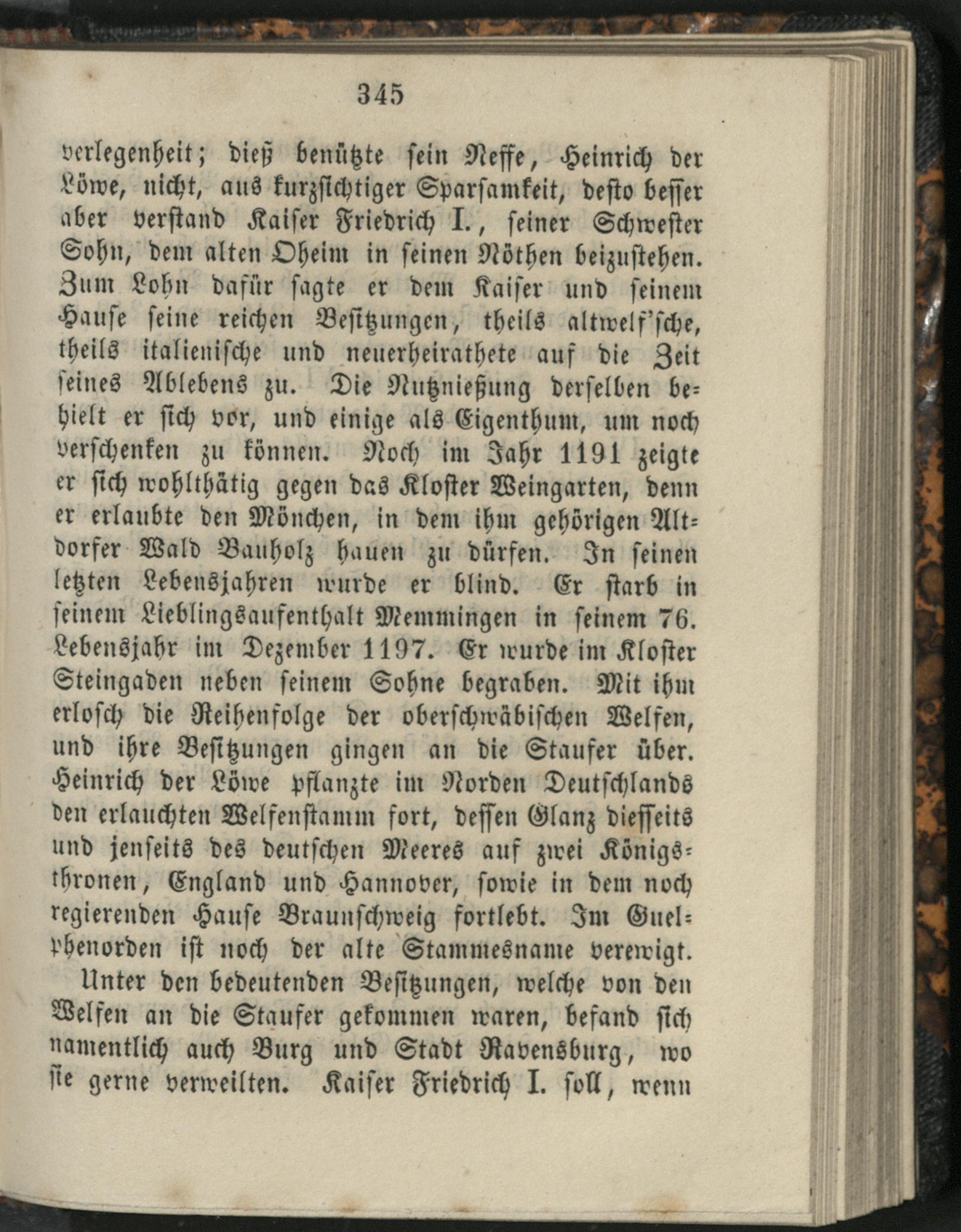 345

verlegenheit; dieß benützte sein Neffe, Heinrich der Löwe, nicht, aus kurzsichtiger Sparsamkeit, desto besser aber verstand Kaiser Friedrich I., seiner Schwester Sohn, dem alten Oheim in seinen Nöthen beizustehen. Zum Lohn dafür sagte er dem Kaiser und seinem Hause seine reichen Besitzungen, theils altwelf'sche, theils italienische und neuerheirathete auf die Zeit seines Ablebens zu. Die Nutznießung derselben behielt er sich vor, und einige als Eigenthum, um noch verschenken zu können. Noch im Jahr 1191 zeigte er sich wohlthätig gegen das Kloster Weingarten, denn er erlaubte den Mönchen, in dem ihm gehörigen Altdorfer Wald Bauholz hauen zu dürfen. In seinen letzten Lebensjahren wurde er blind. Er starb in seinem Lieblingsaufenthalt Memmingen in seinem 76. Lebensjahr im Dezember 1197. Er wurde im Kloster Steingaden neben seinem Sohne begraben. Mit ihm erlosch die Reihenfolge der oberschwäbischen Welfen, und ihre Besitzungen gingen an die Staufer über. Heinrich der Löwe pflanzte im Norden Deutschlands den erlauchten Welfenstamm fort, dessen Glanz diesseits und jenseits des deutschen Meeres auf zwei Königsthronen, England und Hannover, sowie in dem noch regierenden Hause Braunschweig fortlebt. Im Guelphenorden ist noch der alte Stammesname verewigt.

Unter den bedeutenden Besitzungen, welche von den Welfen an die Staufer gekommen waren, befand sich namentlich auch Burg und Stadt Ravensburg, wo sie gerne verweilten. Kaiser Friedrich I. soll, wenn